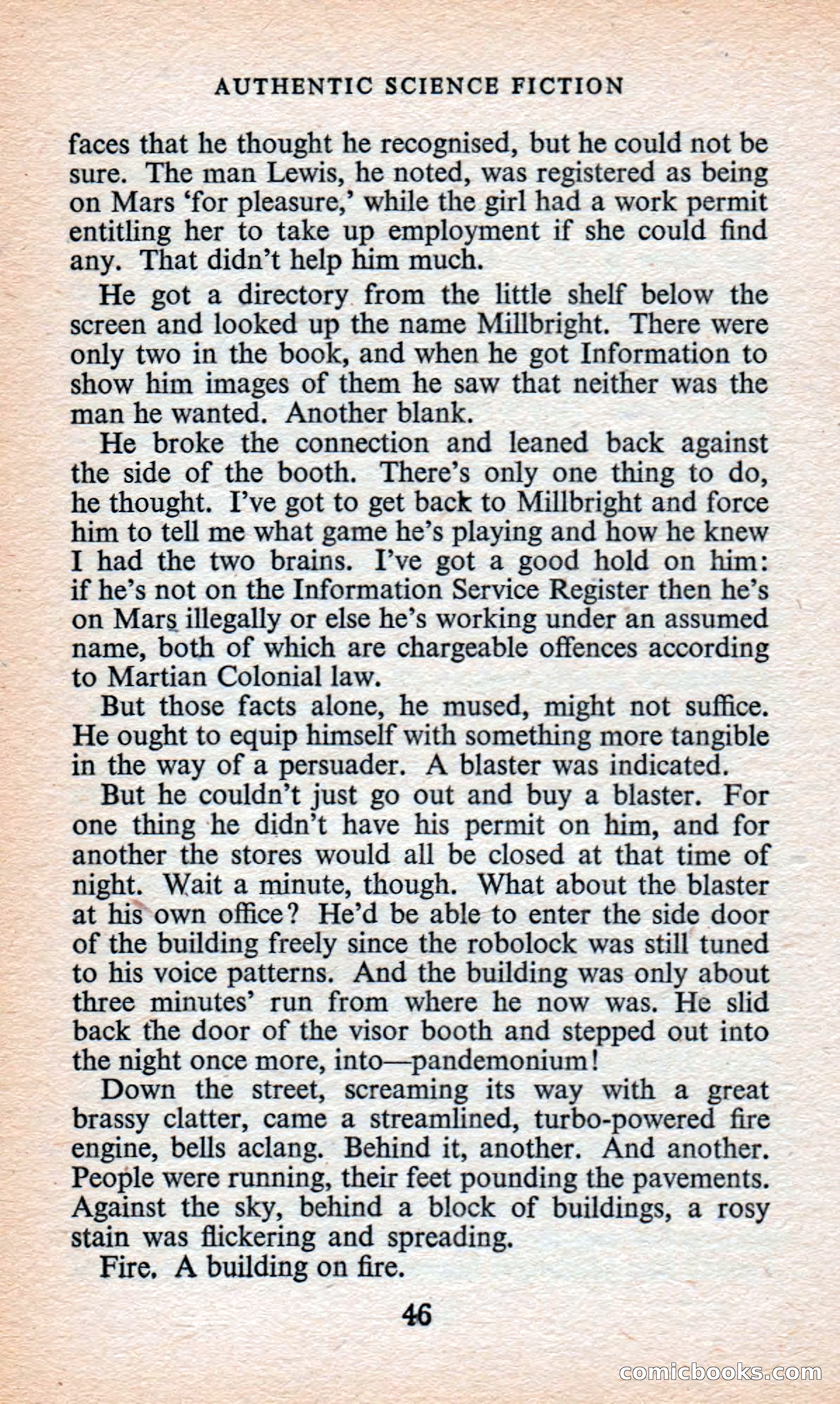 AUTHENTIC SCIENCE FICTION

faces that he thought he recognised, but he could not be sure. The man Lewis, he noted, was registered as being on Mars 'for pleasure,' while the girl had a work permit entitling her to take up employment if she could find any. That didn't help him much.

He got a directory from the little shelf below the screen and looked up the name Millbright. There were only two in the book, and when he got Information to show him images of them he saw that neither was the man he wanted. Another blank.

He broke the connection and leaned back against the side of the booth. There's only one thing to do, he thought. I've got to get back to Millbright and force him to tell me what game he's playing and how he knew I had the two brains. I've got a good hold on him: if he's not on the Information Service Register then he's on Mars illegally or else he's working under an assumed name, both of which are chargeable offences according to Martian Colonial law.

But those facts alone, he mused, might not suffice. He ought to equip himself with something more tangible in the way of a persuader. A blaster was indicated.

But he couldn't just go out and buy a blaster. For one thing he didn't have his permit on him, and for another the stores would all be closed at that time of night. Wait a minute, though. What about the blaster at his own office? He'd be able to enter the side door of the building freely since the robolock was still tuned to his voice patterns. And the building was only about three minutes' run from where he now was. He slid back the door of the visor booth and stepped out into the night once more, into—pandemonium!

Down the street, screaming its way with a great brassy clatter, came a streamlined, turbo-powered fire engine, bells aclang. Behind it, another. And another. People were running, their feet pounding the pavements. Against the sky, behind a block of buildings, a rosy stain was flickering and spreading.

Fire. A building on fire.

46

comicbooks.com